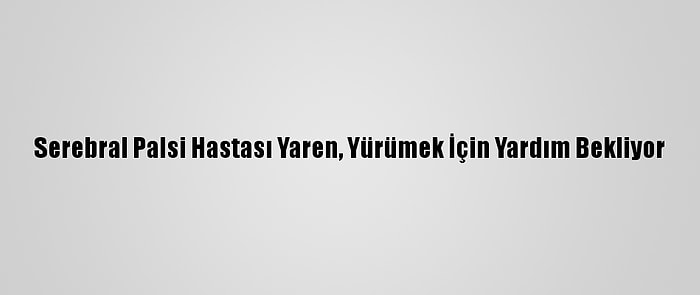 Serebral Palsi Hastası Yaren, Yürümek İçin Yardım Bekliyor